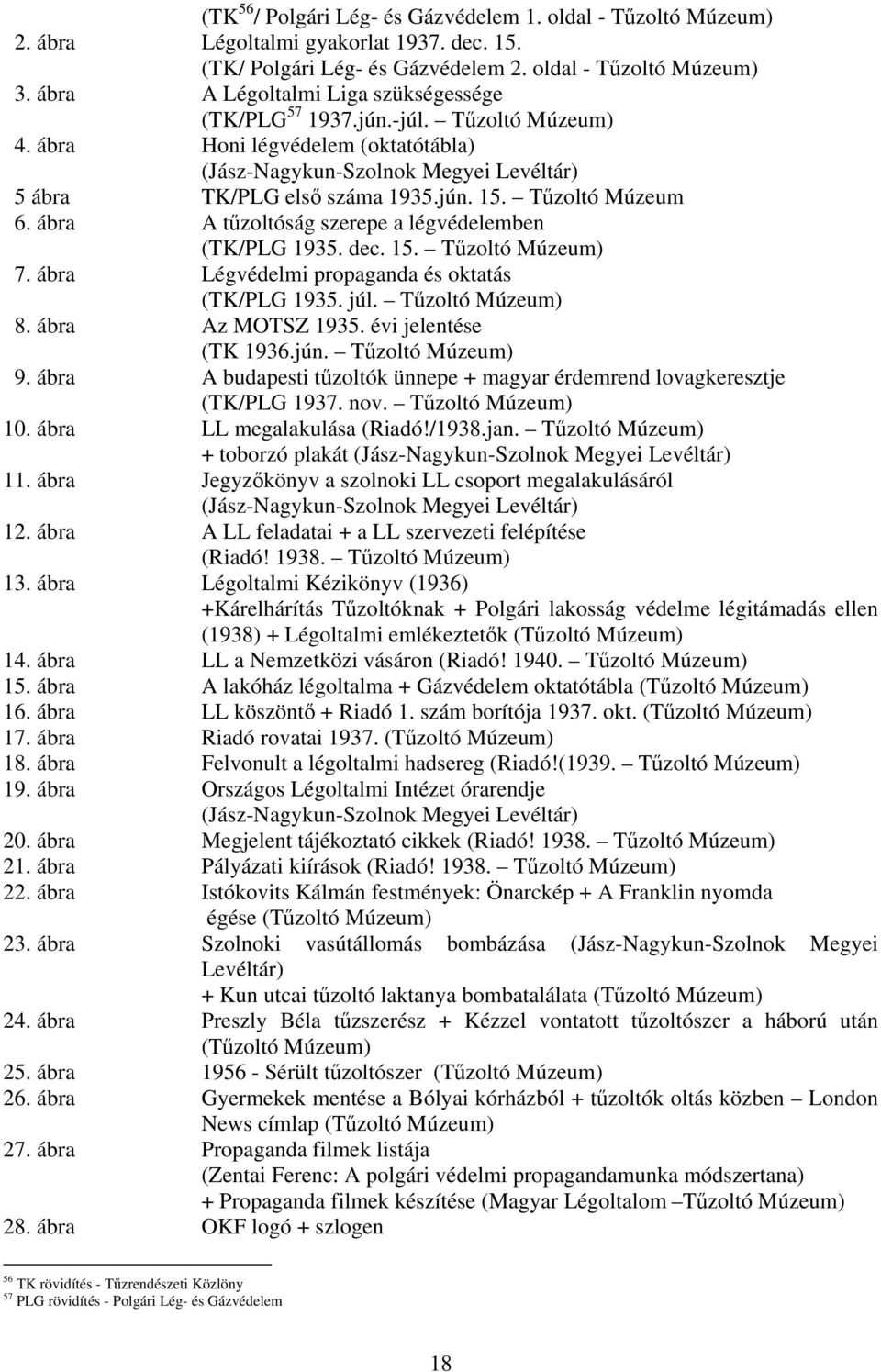 (TK$^{56}$/ Polgári Lég- és Gázvédelem 1. oldal - Tűzoltó Múzeum)

2. ábra Légoltalmi gyakorlat 1937. dec. 15.
(TK/ Polgári Lég- és Gázvédelem 2. oldal - Tűzoltó Múzeum)

3. ábra A Légoltalmi Liga szükségessége
(TK/PLG$^{57}$ 1937.jún.-júl. – Tűzoltó Múzeum)

4. ábra Honi légvédelem (oktatótábla)
(Jász-Nagykun-Szolnok Megyei Levéltár)

5 ábra TK/PLG első száma 1935.jún. 15. – Tűzoltó Múzeum

6. ábra A tűzoltóság szerepe a légvédelemben
(TK/PLG 1935. dec. 15. – Tűzoltó Múzeum)

7. ábra Légvédelmi propaganda és oktatás
(TK/PLG 1935. júl. – Tűzoltó Múzeum)

8. ábra Az MOTSZ 1935. évi jelentése
(TK 1936.jún. – Tűzoltó Múzeum)

9. ábra A budapesti tűzoltók ünnepe + magyar érdemrend lovagkeresztje
(TK/PLG 1937. nov. – Tűzoltó Múzeum)

10. ábra LL megalakulása (Riadó!/1938.jan. – Tűzoltó Múzeum)
+ toborzó plakát (Jász-Nagykun-Szolnok Megyei Levéltár)

11. ábra Jegyzőkönyv a szolnoki LL csoport megalakulásáról
(Jász-Nagykun-Szolnok Megyei Levéltár)

12. ábra A LL feladatai + a LL szervezeti felépítése
(Riadó! 1938. – Tűzoltó Múzeum)

13. ábra Légoltalmi Kézikönyv (1936)
+Kárelhárítás Tűzoltóknak + Polgári lakosság védelme légitámadás ellen (1938) + Légoltalmi emlékeztetők (Tűzoltó Múzeum)

14. ábra LL a Nemzetközi vásáron (Riadó! 1940. – Tűzoltó Múzeum)

15. ábra A lakóház légoltalma + Gázvédelem oktatótábla (Tűzoltó Múzeum)

16. ábra LL köszöntő + Riadó 1. szám borítója 1937. okt. (Tűzoltó Múzeum)

17. ábra Riadó rovatai 1937. (Tűzoltó Múzeum)

18. ábra Felvonult a légoltalmi hadsereg (Riadó!(1939. – Tűzoltó Múzeum)

19. ábra Országos Légoltalmi Intézet órarendje
(Jász-Nagykun-Szolnok Megyei Levéltár)

20. ábra Megjelent tájékoztató cikkek (Riadó! 1938. – Tűzoltó Múzeum)

21. ábra Pályázati kiírások (Riadó! 1938. – Tűzoltó Múzeum)

22. ábra Istókovits Kálmán festmények: Önarckép + A Franklin nyomda égése (Tűzoltó Múzeum)

23. ábra Szolnoki vasútállomás bombázása (Jász-Nagykun-Szolnok Megyei Levéltár)
+ Kun utcai tűzoltó laktanya bombatalálata (Tűzoltó Múzeum)

24. ábra Preszly Béla tűzszerész + Kézzel vontatott tűzoltószer a háború után (Tűzoltó Múzeum)

25. ábra 1956 - Sérült tűzoltószer (Tűzoltó Múzeum)

26. ábra Gyermekek mentése a Bólyai kórházból + tűzoltók oltás közben – London News címlap (Tűzoltó Múzeum)

27. ábra Propaganda filmek listája
(Zentai Ferenc: A polgári védelmi propagandamunka módszertana)
+ Propaganda filmek készítése (Magyar Légoltalom –Tűzoltó Múzeum)

28. ábra OKF logó + szlogen

$^{56}$ TK rövidítés - Tűzrendészeti Közlöny
$^{57}$ PLG rövidítés - Polgári Lég- és Gázvédelem

18